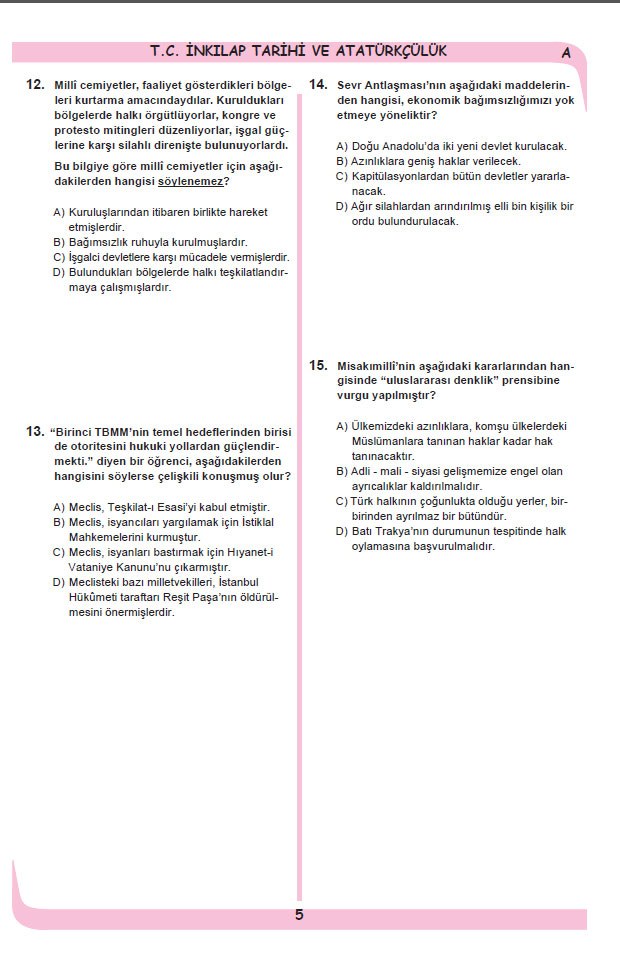 T.C. İNKILAP TARİHİ VE ATATÜRKÇÜLÜK A

12. Millî cemiyetler, faaliyet gösterdikleri bölgeleri kurtarma amacındaydılar. Kuruldukları bölgelerde halkı örgütlüyorlar, kongre ve protesto mitingleri düzenliyorlar, işgal güçlerine karşı silahlı direnişte bulunuyorlardı.

Bu bilgiye göre millî cemiyetler için aşağıdakilerden hangisi söylenemez?

A) Kuruluşlarından itibaren birlikte hareket etmişlerdir.
B) Bağımsızlık ruhuyla kurulmuşlardır.
C) İşgalci devletlere karşı mücadele vermişlerdir.
D) Bulundukları bölgelerde halkı teşkilatlandırmaya çalışmışlardır.

13. "Birinci TBMM'nin temel hedeflerinden birisi de otoritesini hukuki yollardan güçlendirmekti." diyen bir öğrenci, aşağıdakilerden hangisini söylerse çelişkili konuşmuş olur?

A) Meclis, Teşkilat-ı Esasi'yi kabul etmiştir.
B) Meclis, isyancıları yargılamak için İstiklal Mahkemelerini kurmuştur.
C) Meclis, isyanları bastırmak için Hıyanet-i Vataniye Kanunu'nu çıkarmıştır.
D) Meclisteki bazı milletvekilleri, İstanbul Hükûmeti tarafları Reşit Paşa'nın öldürülmesini önermişlerdir.

14. Sevr Antlaşması'nın aşağıdaki maddelerinden hangisi, ekonomik bağımsızlığımızı yok etmeye yöneliktir?

A) Doğu Anadolu'da iki yeni devlet kurulacak.
B) Azınlıklara geniş haklar verilecek.
C) Kapitülasyonlardan bütün devletler yararlanacak.
D) Ağır silahlardan arındırılmış elli bin kişilik bir ordu bulundurulacak.

15. Misakımillî'nin aşağıdaki kararlarından hangisinde "uluslararası denklik" prensibine vurgu yapılmıştır?

A) Ülkemizdeki azınlıklara, komşu ülkelerdeki Müslümanlara tanınan haklar kadar hak tanınacaktır.
B) Adli - mali - siyasi gelişmemize engel olan ayrıcalıklar kaldırılmalıdır.
C) Türk halkının çoğunlukta olduğu yerler, birbirinden ayrılmaz bir bütündür.
D) Batı Trakya'nın durumunun tespitinde halk oylamasına başvurulmalıdır.

5